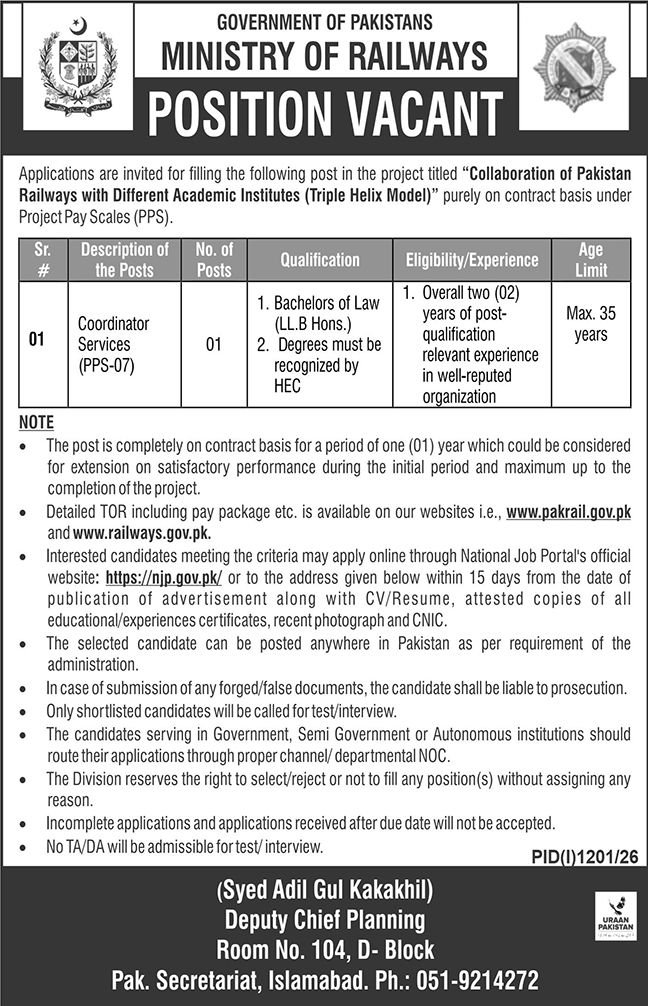 GOVERNMENT OF PAKISTANS
MINISTRY OF RAILWAYS
POSITION VACANT

Applications are invited for filling the following post in the project titled "Collaboration of Pakistan Railways with Different Academic Institutes (Triple Helix Model)" purely on contract basis under Project Pay Scales (PPS).

| Sr. # | Description of the Posts | No. of Posts | Qualification | Eligibility/Experience | Age Limit |
|---|---|---|---|---|---|
| 01 | Coordinator Services (PPS-07) | 01 | 1. Bachelors of Law (LL.B Hons.) 2. Degrees must be recognized by HEC | 1. Overall two (02) years of post-qualification relevant experience in well-reputed organization | Max. 35 years |

NOTE
• The post is completely on contract basis for a period of one (01) year which could be considered for extension on satisfactory performance during the initial period and maximum up to the completion of the project.
• Detailed TOR including pay package etc. is available on our websites i.e., www.pakrail.gov.pk and www.railways.gov.pk.
• Interested candidates meeting the criteria may apply online through National Job Portal's official website: https://njp.gov.pk/ or to the address given below within 15 days from the date of publication of advertisement along with CV/Resume, attested copies of all educational/experiences certificates, recent photograph and CNIC.
• The selected candidate can be posted anywhere in Pakistan as per requirement of the administration.
• In case of submission of any forged/false documents, the candidate shall be liable to prosecution.
• Only shortlisted candidates will be called for test/interview.
• The candidates serving in Government, Semi Government or Autonomous institutions should route their applications through proper channel/ departmental NOC.
• The Division reserves the right to select/reject or not to fill any position(s) without assigning any reason.
• Incomplete applications and applications received after due date will not be accepted.
• No TA/DA will be admissible for test/ interview.

PID(I)1201/26

(Syed Adil Gul Kakakhil)
Deputy Chief Planning
Room No. 104, D- Block
Pak. Secretariat, Islamabad. Ph.: 051-9214272

URAAN PAKISTAN